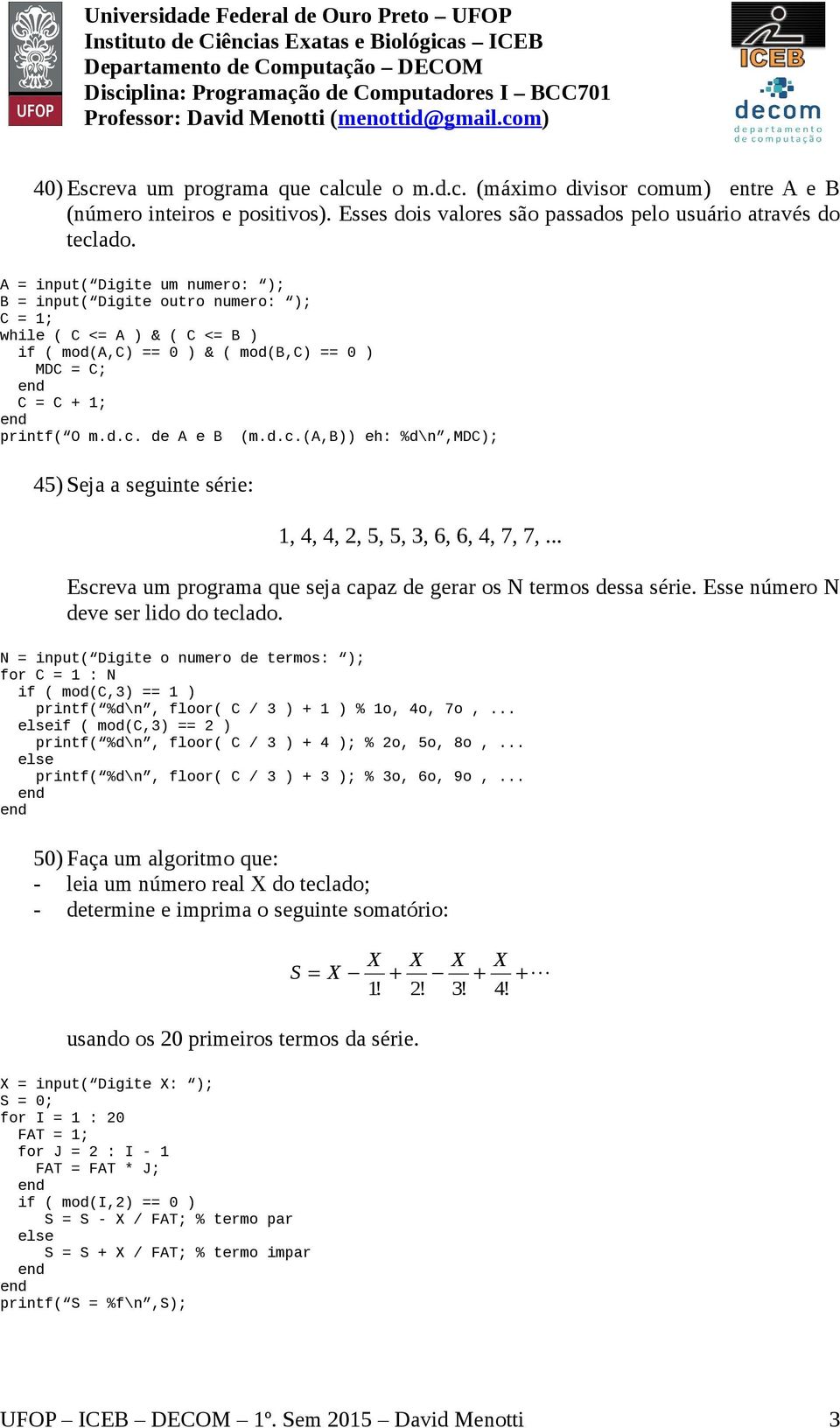 UFOP

Universidade Federal de Ouro Preto – UFOP
Instituto de Ciências Exatas e Biológicas – ICEB
Departamento de Computação – DECOM
Disciplina: Programação de Computadores I – BCC701
Professor: David Menotti (menottid@gmail.com)

ICEB
decom
departamento de computação

40) Escreva um programa que calcule o m.d.c. (máximo divisor comum) entre A e B (número inteiros e positivos). Esses dois valores são passados pelo usuário através do teclado.

A = input(“Digite um numero: “);
B = input(“Digite outro numero: “);
C = 1;
while ( C <= A ) & ( C <= B )
  if ( mod(A,C) == 0 ) & ( mod(B,C) == 0 )
    MDC = C;
  end
  C = C + 1;
end
printf(“O m.d.c. de A e B  (m.d.c.(A,B)) eh: %d\n”,MDC);

45) Seja a seguinte série:

1, 4, 4, 2, 5, 5, 3, 6, 6, 4, 7, 7, ...

Escreva um programa que seja capaz de gerar os N termos dessa série. Esse número N deve ser lido do teclado.

N = input(“Digite o numero de termos: “);
for C = 1 : N
  if ( mod(C,3) == 1 )
    printf(“%d\n”, floor( C / 3 ) + 1 ) % 1o, 4o, 7o , ...
  elseif ( mod(C,3) == 2 )
    printf(“%d\n”, floor( C / 3 ) + 4 ); % 2o, 5o, 8o , ...
  else
    printf(“%d\n”, floor( C / 3 ) + 3 ); % 3o, 6o, 9o , ...
  end
end

50) Faça um algoritmo que:
- leia um número real X do teclado;
- determine e imprima o seguinte somatório:

$S = X - \frac{X}{1!} + \frac{X}{2!} - \frac{X}{3!} + \frac{X}{4!} + \cdots$

usando os 20 primeiros termos da série.

X = input(“Digite X: “);
S = 0;
for I = 1 : 20
  FAT = 1;
  for J = 2 : I - 1
    FAT = FAT * J;
  end
  if ( mod(I,2) == 0 )
     S = S - X / FAT; % termo par
  else
     S = S + X / FAT; % termo impar
  end
end
printf(“S = %f\n”,S);

UFOP – ICEB – DECOM – 1º. Sem 2015 – David Menotti
3